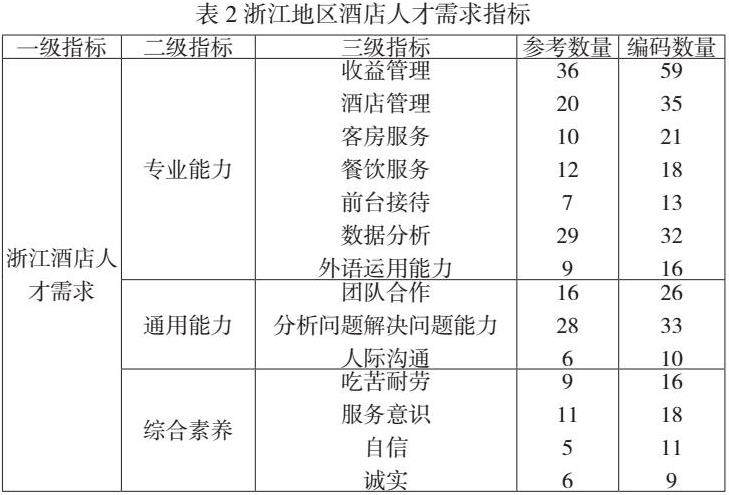 表 2 浙江地区酒店人才需求指标

| 一级指标 | 二级指标 | 三级指标 | 参考数量 | 编码数量 |
|---|---|---|---|---|
| 浙江酒店人才需求 | 专业能力 | 收益管理 | 36 | 59 |
| | | 酒店管理 | 20 | 35 |
| | | 客房服务 | 10 | 21 |
| | | 餐饮服务 | 12 | 18 |
| | | 前台接待 | 7 | 13 |
| | | 数据分析 | 29 | 32 |
| | | 外语运用能力 | 9 | 16 |
| | 通用能力 | 团队合作 | 16 | 26 |
| | | 分析问题解决问题能力 | 28 | 33 |
| | | 人际沟通 | 6 | 10 |
| | 综合素养 | 吃苦耐劳 | 9 | 16 |
| | | 服务意识 | 11 | 18 |
| | | 自信 | 5 | 11 |
| | | 诚实 | 6 | 9 |